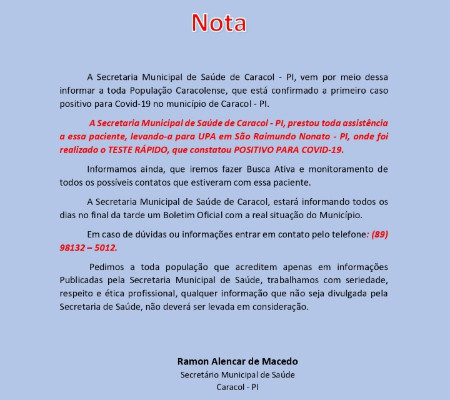 Nota

A Secretaria Municipal de Saúde de Caracol - PI, vem por meio dessa informar a toda População Caracolense, que está confirmado a primeiro caso positivo para Covid-19 no município de Caracol - PI.

A Secretaria Municipal de Saúde de Caracol - PI, prestou toda assistência a essa paciente, levando-a para UPA em São Raimundo Nonato - PI, onde foi realizado o TESTE RÁPIDO, que constatou POSITIVO PARA COVID-19.

Informamos ainda, que iremos fazer Busca Ativa e monitoramento de todos os possíveis contatos que estiveram com essa paciente.

A Secretaria Municipal de Saúde de Caracol, estará informando todos os dias no final da tarde um Boletim Oficial com a real situação do Município.

Em caso de dúvidas ou informações entrar em contato pelo telefone: (89) 98132 – 5012.

Pedimos a toda população que acreditem apenas em informações Publicadas pela Secretaria Municipal de Saúde, trabalhamos com seriedade, respeito e ética profissional, qualquer informação que não seja divulgada pela Secretaria de Saúde, não deverá ser levada em consideração.

Ramon Alencar de Macedo
Secretário Municipal de Saúde
Caracol - PI